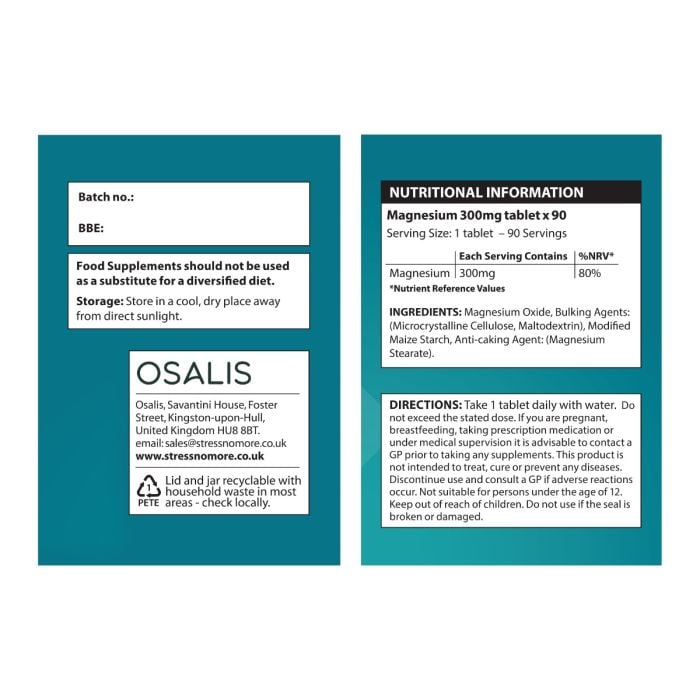 Batch no.:

BBE:

Food Supplements should not be used as a substitute for a diversified diet.

Storage: Store in a cool, dry place away from direct sunlight.

OSALIS

Osalis, Savantini House, Foster Street, Kingston-upon-Hull, United Kingdom HU8 8BT.
email: sales@stressnomore.co.uk
www.stressnomore.co.uk

1 PETE Lid and jar recyclable with household waste in most areas - check locally.

NUTRITIONAL INFORMATION

Magnesium 300mg tablet x 90

Serving Size: 1 tablet – 90 Servings

| | Each Serving Contains | %NRV* |
|---|---|---|
| Magnesium | 300mg | 80% |

*Nutrient Reference Values

INGREDIENTS: Magnesium Oxide, Bulking Agents: (Microcrystalline Cellulose, Maltodextrin), Modified Maize Starch, Anti-caking Agent: (Magnesium Stearate).

DIRECTIONS: Take 1 tablet daily with water. Do not exceed the stated dose. If you are pregnant, breastfeeding, taking prescription medication or under medical supervision it is advisable to contact a GP prior to taking any supplements. This product is not intended to treat, cure or prevent any diseases. Discontinue use and consult a GP if adverse reactions occur. Not suitable for persons under the age of 12. Keep out of reach of children. Do not use if the seal is broken or damaged.